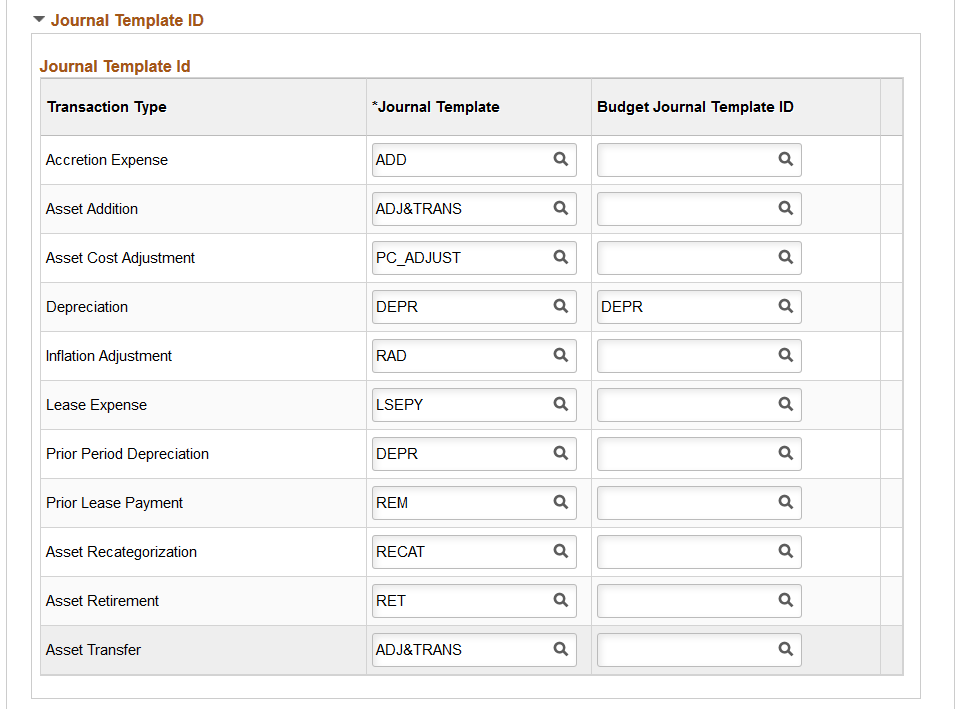 Journal Template ID

Journal Template Id

| Transaction Type | *Journal Template | Budget Journal Template ID |
|---|---|---|
| Accretion Expense | ADD | |
| Asset Addition | ADJ&TRANS | |
| Asset Cost Adjustment | PC_ADJUST | |
| Depreciation | DEPR | DEPR |
| Inflation Adjustment | RAD | |
| Lease Expense | LSEPY | |
| Prior Period Depreciation | DEPR | |
| Prior Lease Payment | REM | |
| Asset Recategorization | RECAT | |
| Asset Retirement | RET | |
| Asset Transfer | ADJ&TRANS | |